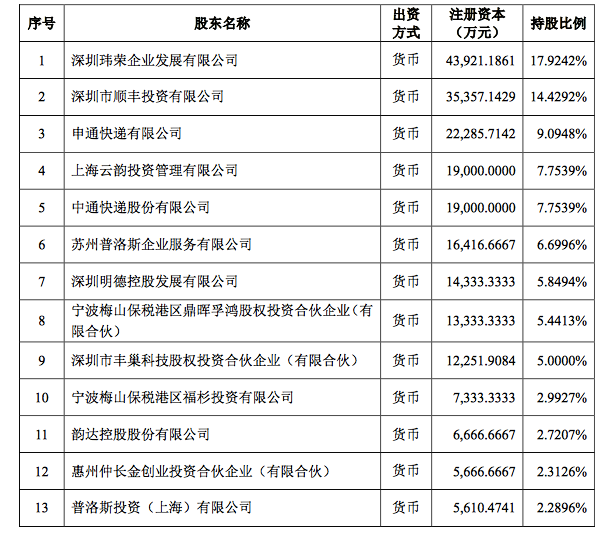 | 序号 | 股东名称 | 出资方式 | 注册资本（万元） | 持股比例 |
|---|---|---|---|---|
| 1 | 深圳玮荣企业发展有限公司 | 货币 | 43,921.1861 | 17.9242% |
| 2 | 深圳市顺丰投资有限公司 | 货币 | 35,357.1429 | 14.4292% |
| 3 | 申通快递有限公司 | 货币 | 22,285.7142 | 9.0948% |
| 4 | 上海云韵投资管理有限公司 | 货币 | 19,000.0000 | 7.7539% |
| 5 | 中通快递股份有限公司 | 货币 | 19,000.0000 | 7.7539% |
| 6 | 苏州普洛斯企业服务有限公司 | 货币 | 16,416.6667 | 6.6996% |
| 7 | 深圳明德控股发展有限公司 | 货币 | 14,333.3333 | 5.8494% |
| 8 | 宁波梅山保税港区鼎晖孚鸿股权投资合伙企业（有限合伙） | 货币 | 13,333.3333 | 5.4413% |
| 9 | 深圳市丰巢科技股权投资合伙企业（有限合伙） | 货币 | 12,251.9084 | 5.0000% |
| 10 | 宁波梅山保税港区福杉投资有限公司 | 货币 | 7,333.3333 | 2.9927% |
| 11 | 韵达控股股份有限公司 | 货币 | 6,666.6667 | 2.7207% |
| 12 | 惠州仲长金创业投资合伙企业（有限合伙） | 货币 | 5,666.6667 | 2.3126% |
| 13 | 普洛斯投资（上海）有限公司 | 货币 | 5,610.4741 | 2.2896% |